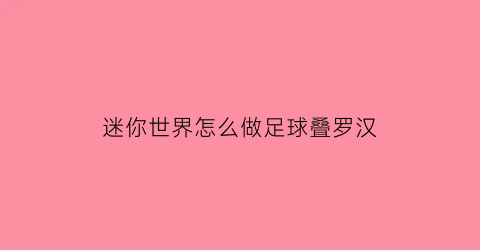 迷你世界怎么做足球叠罗汉